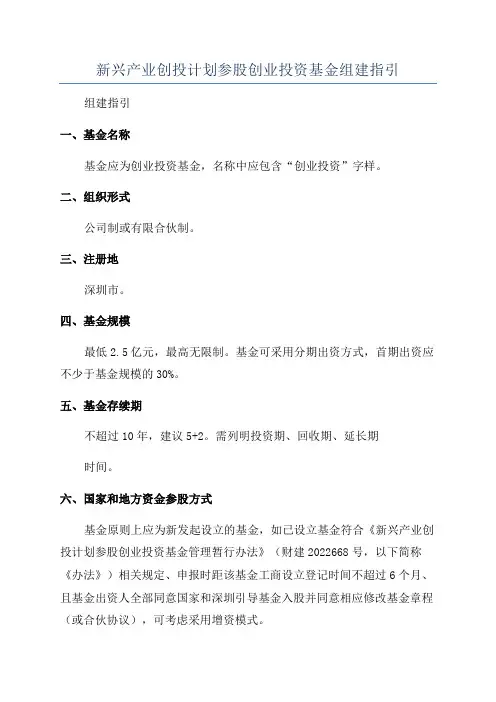 新兴产业创投计划参股创业投资基金组建指引

组建指引

一、基金名称

基金应为创业投资基金，名称中应包含“创业投资”字样。

二、组织形式

公司制或有限合伙制。

三、注册地

深圳市。

四、基金规模

最低 2.5 亿元，最高无限制。基金可采用分期出资方式，首期出资应不少于基金规模的 30%。

五、基金存续期

不超过 10 年，建议 5+2。需列明投资期、回收期、延长期

时间。

六、国家和地方资金参股方式

基金原则上应为新发起设立的基金，如已设立基金符合《新兴产业创投计划参股创业投资基金管理暂行办法》（财建 2022668 号，以下简称《办法》）相关规定、申报时距该基金工商设立登记时间不超过 6 个月、且基金出资人全部同意国家和深圳引导基金入股并同意相应修改基金章程（或合伙协议），可考虑采用增资模式。